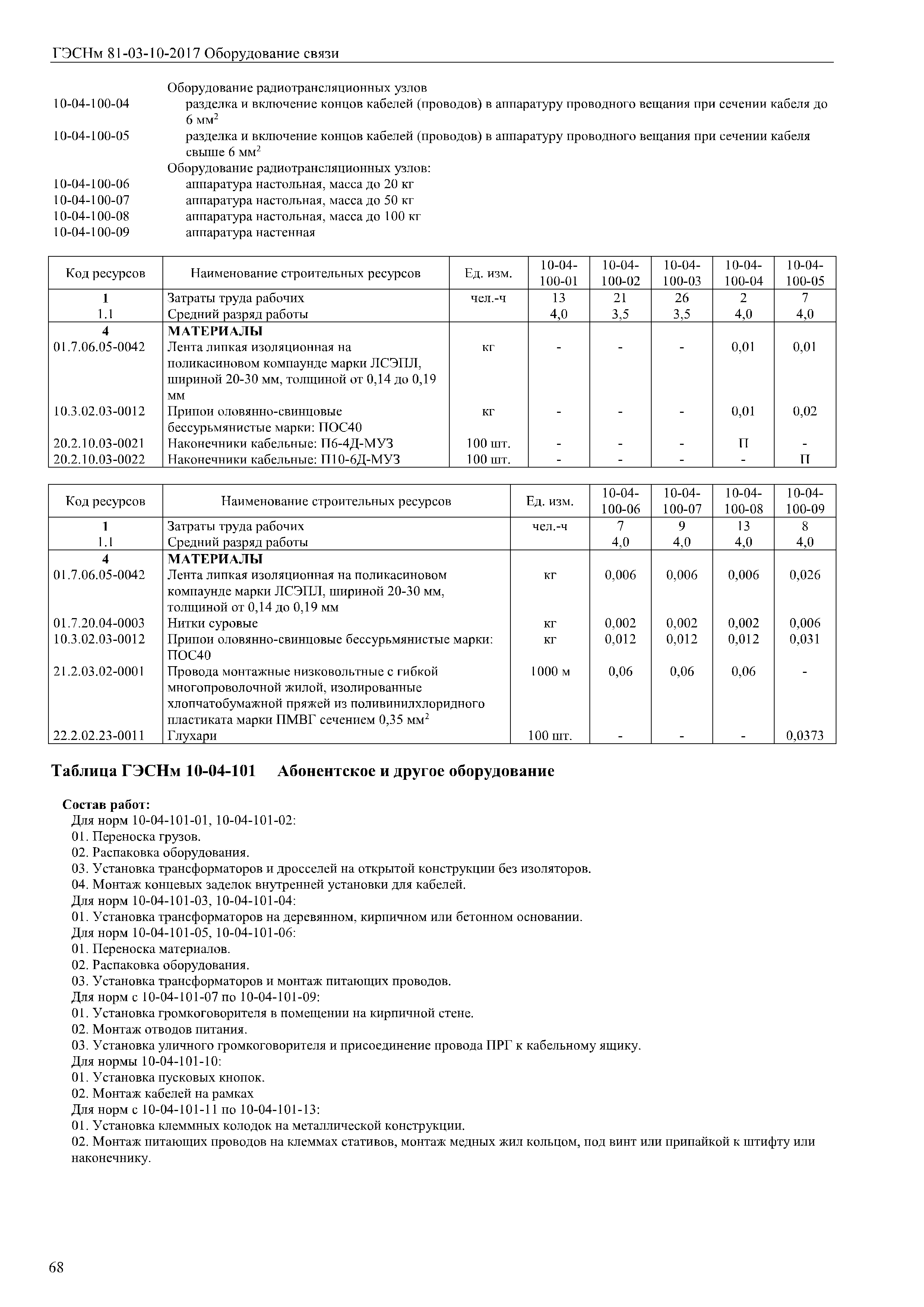 ГЭСНм 81-03-10-2017 Оборудование связи

Оборудование радиотрансляционных узлов
10-04-100-04 разделка и включение концов кабелей (проводов) в аппаратуру проводного вещания при сечении кабеля до 6 мм$^2$
10-04-100-05 разделка и включение концов кабелей (проводов) в аппаратуру проводного вещания при сечении кабеля свыше 6 мм$^2$
Оборудование радиотрансляционных узлов:
10-04-100-06 аппаратура настольная, масса до 20 кг
10-04-100-07 аппаратура настольная, масса до 50 кг
10-04-100-08 аппаратура настольная, масса до 100 кг
10-04-100-09 аппаратура настенная

| Код ресурсов | Наименование строительных ресурсов | Ед. изм. | 10-04-100-01 | 10-04-100-02 | 10-04-100-03 | 10-04-100-04 | 10-04-100-05 |
|---|---|---|---|---|---|---|---|
| 1 | Затраты труда рабочих | чел.-ч | 13 | 21 | 26 | 2 | 7 |
| 1.1 | Средний разряд работы | | 4,0 | 3,5 | 3,5 | 4,0 | 4,0 |
| 4 | МАТЕРИАЛЫ | | | | | | |
| 01.7.06.05-0042 | Лента липкая изоляционная на поликасиновом компаунде марки ЛСЭПЛ, шириной 20-30 мм, толщиной от 0,14 до 0,19 мм | кг | - | - | - | 0,01 | 0,01 |
| 10.3.02.03-0012 | Припои оловянно-свинцовые бессурьмянистые марки: ПОС40 | кг | - | - | - | 0,01 | 0,02 |
| 20.2.10.03-0021 | Наконечники кабельные: П6-4Д-МУЗ | 100 шт. | - | - | - | П | - |
| 20.2.10.03-0022 | Наконечники кабельные: П10-6Д-МУЗ | 100 шт. | - | - | - | - | П |

| Код ресурсов | Наименование строительных ресурсов | Ед. изм. | 10-04-100-06 | 10-04-100-07 | 10-04-100-08 | 10-04-100-09 |
|---|---|---|---|---|---|---|
| 1 | Затраты труда рабочих | чел.-ч | 7 | 9 | 13 | 8 |
| 1.1 | Средний разряд работы | | 4,0 | 4,0 | 4,0 | 4,0 |
| 4 | МАТЕРИАЛЫ | | | | | |
| 01.7.06.05-0042 | Лента липкая изоляционная на поликасиновом компаунде марки ЛСЭПЛ, шириной 20-30 мм, толщиной от 0,14 до 0,19 мм | кг | 0,006 | 0,006 | 0,006 | 0,026 |
| 01.7.20.04-0003 | Нитки суровые | кг | 0,002 | 0,002 | 0,002 | 0,006 |
| 10.3.02.03-0012 | Припои оловянно-свинцовые бессурьмянистые марки: ПОС40 | кг | 0,012 | 0,012 | 0,012 | 0,031 |
| 21.2.03.02-0001 | Провода монтажные низковольтные с гибкой многопроволочной жилой, изолированные хлопчатобумажной пряжей из поливинилхлоридного пластиката марки ПМВГ сечением 0,35 мм$^2$ | 1000 м | 0,06 | 0,06 | 0,06 | - |
| 22.2.02.23-0011 | Глухари | 100 шт. | - | - | - | 0,0373 |

Таблица ГЭСНм 10-04-101 Абонентское и другое оборудование

Состав работ:
Для норм 10-04-101-01, 10-04-101-02:
01. Переноска грузов.
02. Распаковка оборудования.
03. Установка трансформаторов и дросселей на открытой конструкции без изоляторов.
04. Монтаж концевых заделок внутренней установки для кабелей.
Для норм 10-04-101-03, 10-04-101-04:
01. Установка трансформаторов на деревянном, кирпичном или бетонном основании.
Для норм 10-04-101-05, 10-04-101-06:
01. Переноска материалов.
02. Распаковка оборудования.
03. Установка трансформаторов и монтаж питающих проводов.
Для норм с 10-04-101-07 по 10-04-101-09:
01. Установка громкоговорителя в помещении на кирпичной стене.
02. Монтаж отводов питания.
03. Установка уличного громкоговорителя и присоединение провода ПРГ к кабельному ящику.
Для нормы 10-04-101-10:
01. Установка пусковых кнопок.
02. Монтаж кабелей на рамках
Для норм с 10-04-101-11 по 10-04-101-13:
01. Установка клеммных колодок на металлической конструкции.
02. Монтаж питающих проводов на клеммах стативов, монтаж медных жил кольцом, под винт или припайкой к штифту или наконечнику.

68